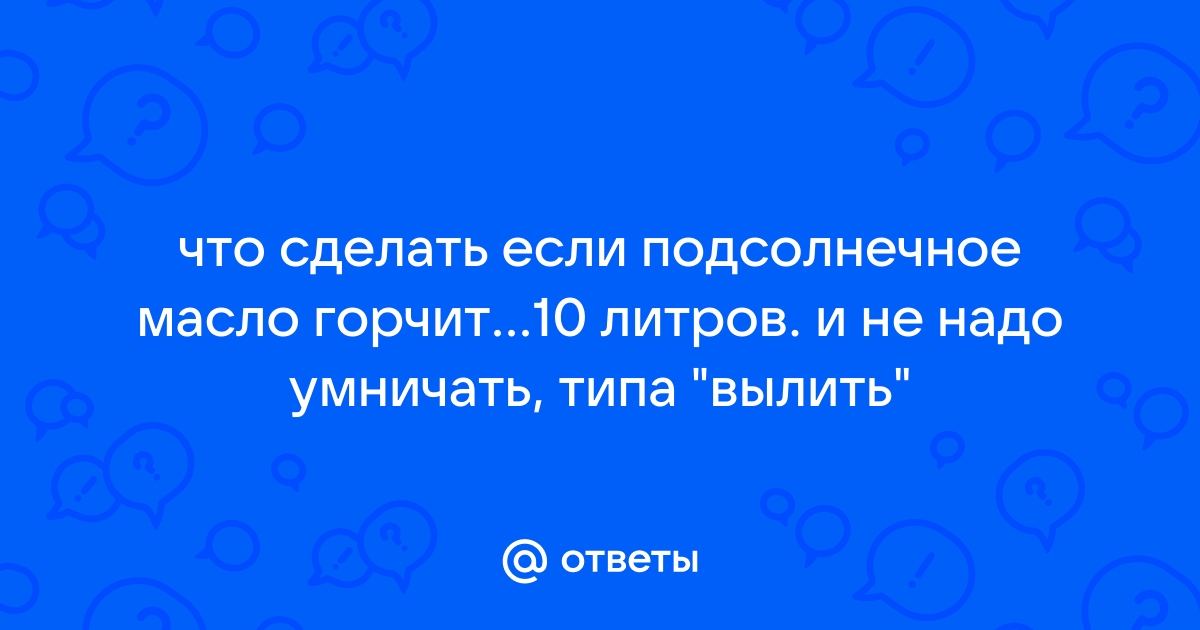 что сделать если подсолнечное масло горчит...10 литров. и не надо умничать, типа "вылить"

@ ответы